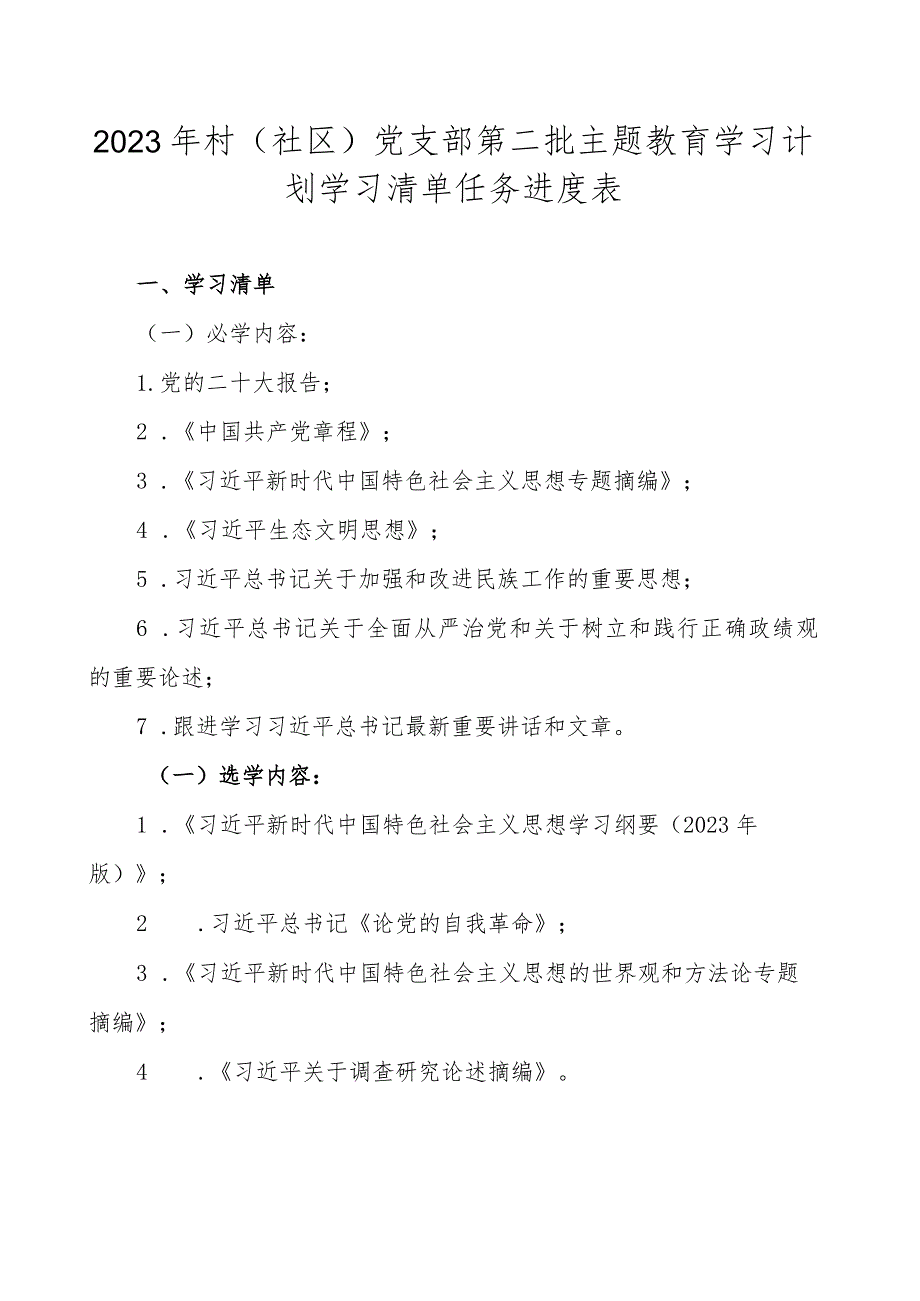 2023年村（社区）党支部第二批主题教育学习计划学习清单任务进度表

一、学习清单

（一）必学内容：

1.党的二十大报告；

2．《中国共产党章程》；

3．《习近平新时代中国特色社会主义思想专题摘编》；

4．《习近平生态文明思想》；

5．习近平总书记关于加强和改进民族工作的重要思想；

6．习近平总书记关于全面从严治党和关于树立和践行正确政绩观的重要论述；

7．跟进学习习近平总书记最新重要讲话和文章。

（一）选学内容：

1．《习近平新时代中国特色社会主义思想学习纲要（2023年版）》；

2　．习近平总书记《论党的自我革命》；

3．《习近平新时代中国特色社会主义思想的世界观和方法论专题摘编》；

4　．《习近平关于调查研究论述摘编》。